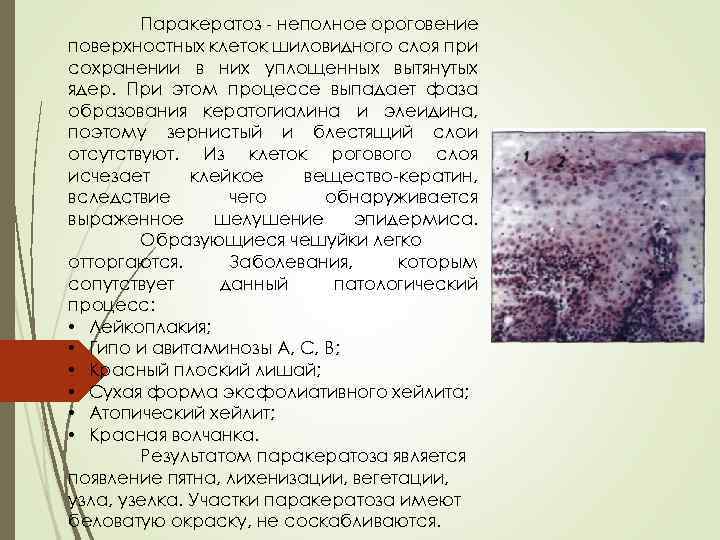 Паракератоз - неполное ороговение поверхностных клеток шиловидного слоя при сохранении в них уплощенных вытянутых ядер. При этом процессе выпадает фаза образования кератогиалина и элеидина, поэтому зернистый и блестящий слои отсутствуют. Из клеток рогового слоя исчезает клейкое вещество-кератин, вследствие чего обнаруживается выраженное шелушение эпидермиса.

Образующиеся чешуйки легко отторгаются. Заболевания, которым сопутствует данный патологический процесс:

• Лейкоплакия;
• Гипо и авитаминозы А, С, В;
• Красный плоский лишай;
• Сухая форма эксфолиативного хейлита;
• Атопический хейлит;
• Красная волчанка.

Результатом паракератоза является появление пятна, лихенизации, вегетации, узла, узелка. Участки паракератоза имеют беловатую окраску, не соскабливаются.

1 2